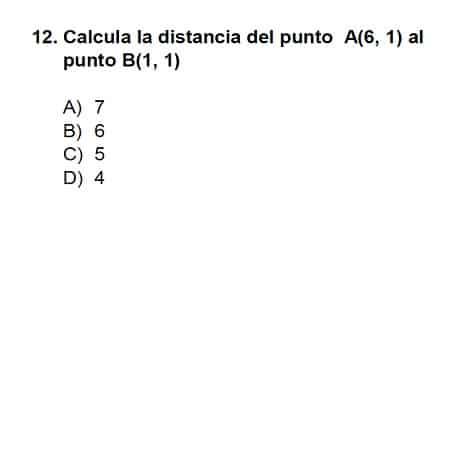 12. Calcula la distancia del punto A(6, 1) al punto B(1, 1)

A) 7
B) 6
C) 5
D) 4